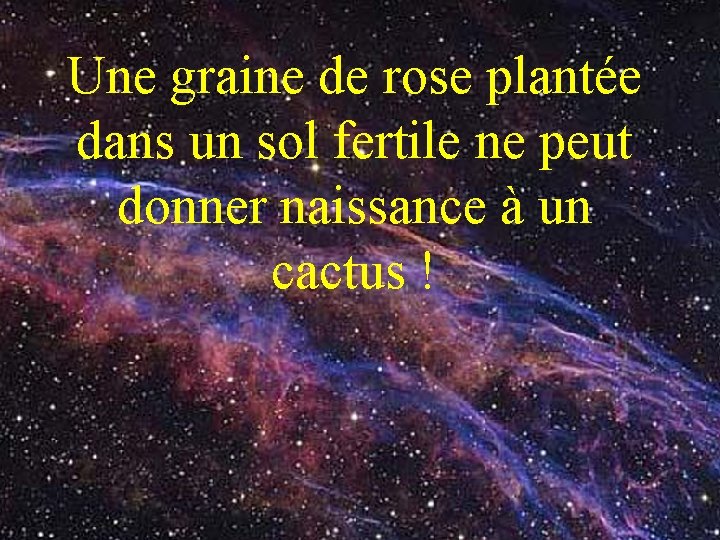 Une graine de rose plantée dans un sol fertile ne peut donner naissance à un cactus !